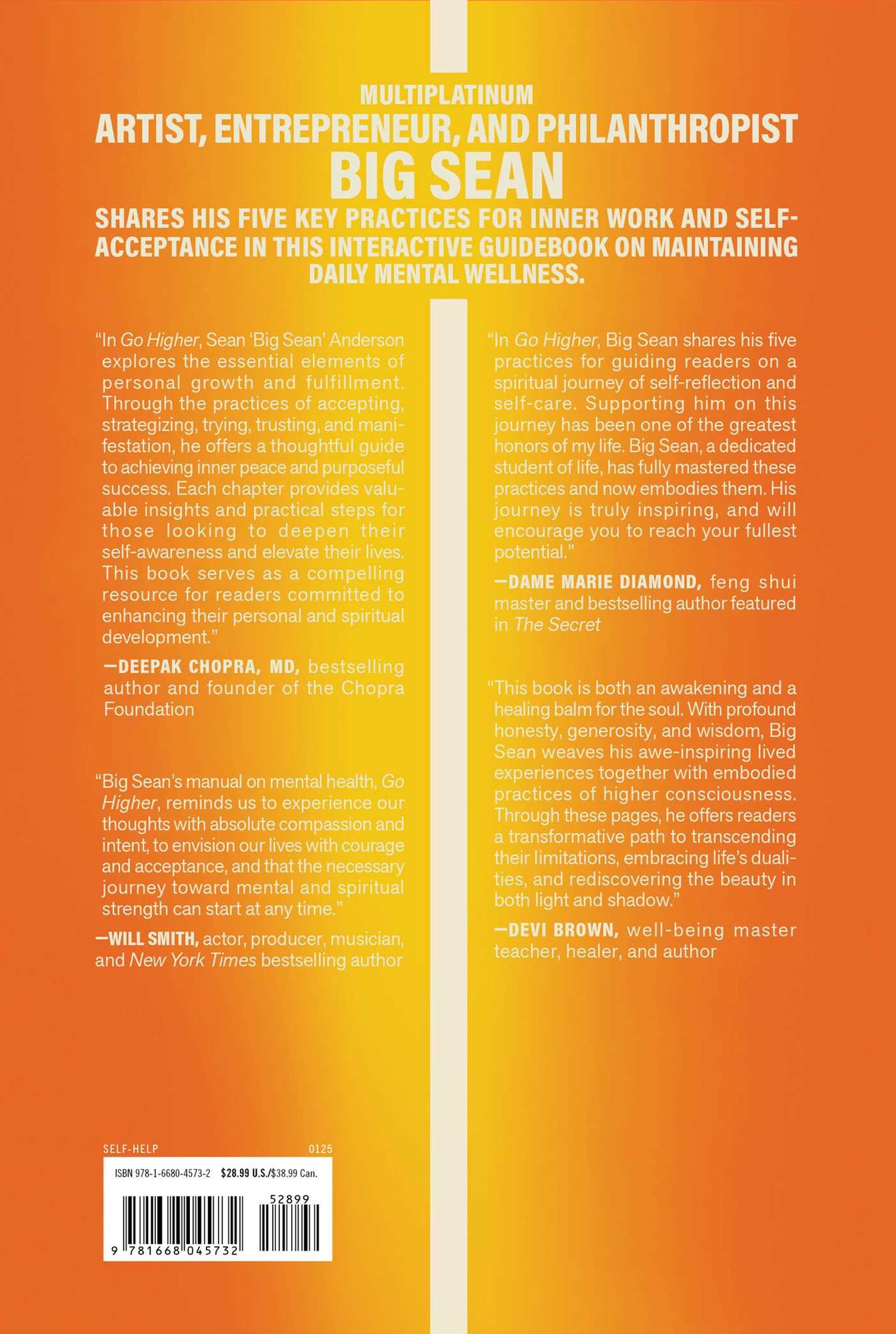 MULTIPLATINUM
ARTIST, ENTREPRENEUR, AND PHILANTHROPIST
BIG SEAN
SHARES HIS FIVE KEY PRACTICES FOR INNER WORK AND SELF-ACCEPTANCE IN THIS INTERACTIVE GUIDEBOOK ON MAINTAINING DAILY MENTAL WELLNESS.

"In Go Higher, Sean 'Big Sean' Anderson explores the essential elements of personal growth and fulfillment. Through the practices of accepting, strategizing, trying, trusting, and manifestation, he offers a thoughtful guide to achieving inner peace and purposeful success. Each chapter provides valuable insights and practical steps for those looking to deepen their self-awareness and elevate their lives. This book serves as a compelling resource for readers committed to enhancing their personal and spiritual development."

—DEEPAK CHOPRA, MD, bestselling author and founder of the Chopra Foundation

"Big Sean's manual on mental health, Go Higher, reminds us to experience our thoughts with absolute compassion and intent, to envision our lives with courage and acceptance, and that the necessary journey toward mental and spiritual strength can start at any time."

—WILL SMITH, actor, producer, musician, and New York Times bestselling author

"In Go Higher, Big Sean shares his five practices for guiding readers on a spiritual journey of self-reflection and self-care. Supporting him on this journey has been one of the greatest honors of my life. Big Sean, a dedicated student of life, has fully mastered these practices and now embodies them. His journey is truly inspiring, and will encourage you to reach your fullest potential."

—DAME MARIE DIAMOND, feng shui master and bestselling author featured in The Secret

"This book is both an awakening and a healing balm for the soul. With profound honesty, generosity, and wisdom, Big Sean weaves his awe-inspiring lived experiences together with embodied practices of higher consciousness. Through these pages, he offers readers a transformative path to transcending their limitations, embracing life's dualities, and rediscovering the beauty in both light and shadow."

—DEVI BROWN, well-being master teacher, healer, and author

SELF-HELP 0125

ISBN 978-1-6680-4573-2 $28.99 U.S./$38.99 Can.

52899

9 781668 045732